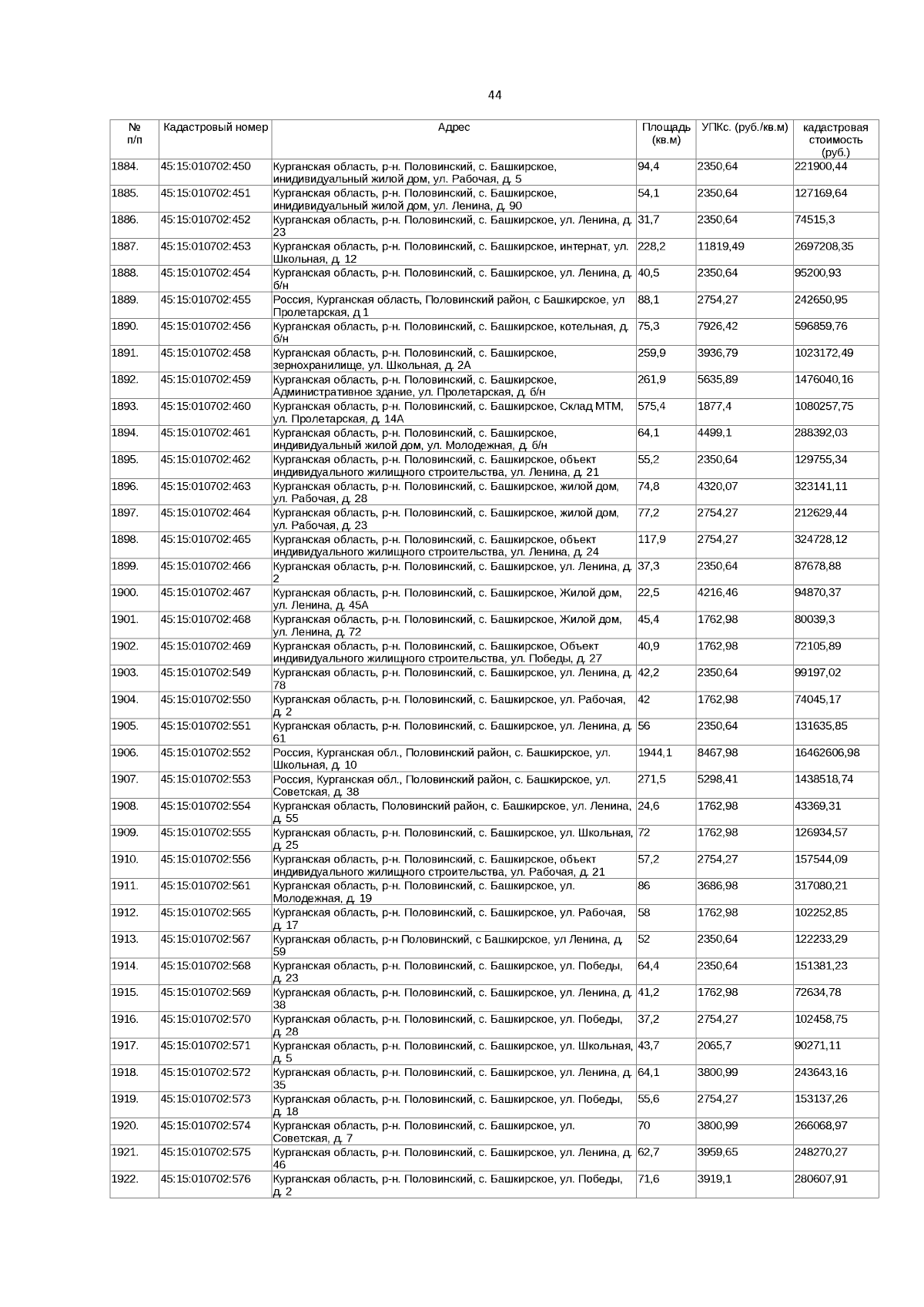 44

| № п/п | Кадастровый номер | Адрес | Площадь (кв.м) | УПКс. (руб./кв.м) | кадастровая стоимость (руб.) |
|---|---|---|---|---|---|
| 1884. | 45:15:010702:450 | Курганская область, р-н. Половинский, с. Башкирское, инидивидуальный жилой дом, ул. Рабочая, д. 5 | 94,4 | 2350,64 | 221900,44 |
| 1885. | 45:15:010702:451 | Курганская область, р-н. Половинский, с. Башкирское, инидивидуальный жилой дом, ул. Ленина, д. 90 | 54,1 | 2350,64 | 127169,64 |
| 1886. | 45:15:010702:452 | Курганская область, р-н. Половинский, с. Башкирское, ул. Ленина, д. 23 | 31,7 | 2350,64 | 74515,3 |
| 1887. | 45:15:010702:453 | Курганская область, р-н. Половинский, с. Башкирское, интернат, ул. Школьная, д. 12 | 228,2 | 11819,49 | 2697208,35 |
| 1888. | 45:15:010702:454 | Курганская область, р-н. Половинский, с. Башкирское, ул. Ленина, д. б/н | 40,5 | 2350,64 | 95200,93 |
| 1889. | 45:15:010702:455 | Россия, Курганская область, Половинский район, с Башкирское, ул Пролетарская, д 1 | 88,1 | 2754,27 | 242650,95 |
| 1890. | 45:15:010702:456 | Курганская область, р-н. Половинский, с. Башкирское, котельная, д. б/н | 75,3 | 7926,42 | 596859,76 |
| 1891. | 45:15:010702:458 | Курганская область, р-н. Половинский, с. Башкирское, зернохранилище, ул. Школьная, д. 2А | 259,9 | 3936,79 | 1023172,49 |
| 1892. | 45:15:010702:459 | Курганская область, р-н. Половинский, с. Башкирское, Административное здание, ул. Пролетарская, д. б/н | 261,9 | 5635,89 | 1476040,16 |
| 1893. | 45:15:010702:460 | Курганская область, р-н. Половинский, с. Башкирское, Склад МТМ, ул. Пролетарская, д. 14А | 575,4 | 1877,4 | 1080257,75 |
| 1894. | 45:15:010702:461 | Курганская область, р-н. Половинский, с. Башкирское, индивидуальный жилой дом, ул. Молодежная, д. б/н | 64,1 | 4499,1 | 288392,03 |
| 1895. | 45:15:010702:462 | Курганская область, р-н. Половинский, с. Башкирское, объект индивидуального жилищного строительства, ул. Ленина, д. 21 | 55,2 | 2350,64 | 129755,34 |
| 1896. | 45:15:010702:463 | Курганская область, р-н. Половинский, с. Башкирское, жилой дом, ул. Рабочая, д. 28 | 74,8 | 4320,07 | 323141,11 |
| 1897. | 45:15:010702:464 | Курганская область, р-н. Половинский, с. Башкирское, жилой дом, ул. Рабочая, д. 23 | 77,2 | 2754,27 | 212629,44 |
| 1898. | 45:15:010702:465 | Курганская область, р-н. Половинский, с. Башкирское, объект индивидуального жилищного строительства, ул. Ленина, д. 24 | 117,9 | 2754,27 | 324728,12 |
| 1899. | 45:15:010702:466 | Курганская область, р-н. Половинский, с. Башкирское, ул. Ленина, д. 2 | 37,3 | 2350,64 | 87678,88 |
| 1900. | 45:15:010702:467 | Курганская область, р-н. Половинский, с. Башкирское, Жилой дом, ул. Ленина, д. 45А | 22,5 | 4216,46 | 94870,37 |
| 1901. | 45:15:010702:468 | Курганская область, р-н. Половинский, с. Башкирское, Жилой дом, ул. Ленина, д. 72 | 45,4 | 1762,98 | 80039,3 |
| 1902. | 45:15:010702:469 | Курганская область, р-н. Половинский, с. Башкирское, Объект индивидуального жилищного строительства, ул. Победы, д. 27 | 40,9 | 1762,98 | 72105,89 |
| 1903. | 45:15:010702:549 | Курганская область, р-н. Половинский, с. Башкирское, ул. Ленина, д. 78 | 42,2 | 2350,64 | 99197,02 |
| 1904. | 45:15:010702:550 | Курганская область, р-н. Половинский, с. Башкирское, ул. Рабочая, д. 2 | 42 | 1762,98 | 74045,17 |
| 1905. | 45:15:010702:551 | Курганская область, р-н. Половинский, с. Башкирское, ул. Ленина, д. 61 | 56 | 2350,64 | 131635,85 |
| 1906. | 45:15:010702:552 | Россия, Курганская обл., Половинский район, с. Башкирское, ул. Школьная, д. 10 | 1944,1 | 8467,98 | 16462606,98 |
| 1907. | 45:15:010702:553 | Россия, Курганская обл., Половинский район, с. Башкирское, ул. Советская, д. 38 | 271,5 | 5298,41 | 1438518,74 |
| 1908. | 45:15:010702:554 | Курганская область, Половинский район, с. Башкирское, ул. Ленина, д. 55 | 24,6 | 1762,98 | 43369,31 |
| 1909. | 45:15:010702:555 | Курганская область, р-н. Половинский, с. Башкирское, ул. Школьная, д. 25 | 72 | 1762,98 | 126934,57 |
| 1910. | 45:15:010702:556 | Курганская область, р-н. Половинский, с. Башкирское, объект индивидуального жилищного строительства, ул. Рабочая, д. 21 | 57,2 | 2754,27 | 157544,09 |
| 1911. | 45:15:010702:561 | Курганская область, р-н. Половинский, с. Башкирское, ул. Молодежная, д. 19 | 86 | 3686,98 | 317080,21 |
| 1912. | 45:15:010702:565 | Курганская область, р-н. Половинский, с. Башкирское, ул. Рабочая, д. 17 | 58 | 1762,98 | 102252,85 |
| 1913. | 45:15:010702:567 | Курганская область, р-н Половинский, с Башкирское, ул Ленина, д. 59 | 52 | 2350,64 | 122233,29 |
| 1914. | 45:15:010702:568 | Курганская область, р-н. Половинский, с. Башкирское, ул. Победы, д. 23 | 64,4 | 2350,64 | 151381,23 |
| 1915. | 45:15:010702:569 | Курганская область, р-н. Половинский, с. Башкирское, ул. Ленина, д. 38 | 41,2 | 1762,98 | 72634,78 |
| 1916. | 45:15:010702:570 | Курганская область, р-н. Половинский, с. Башкирское, ул. Победы, д. 28 | 37,2 | 2754,27 | 102458,75 |
| 1917. | 45:15:010702:571 | Курганская область, р-н. Половинский, с. Башкирское, ул. Школьная, д. 5 | 43,7 | 2065,7 | 90271,11 |
| 1918. | 45:15:010702:572 | Курганская область, р-н. Половинский, с. Башкирское, ул. Ленина, д. 35 | 64,1 | 3800,99 | 243643,16 |
| 1919. | 45:15:010702:573 | Курганская область, р-н. Половинский, с. Башкирское, ул. Победы, д. 18 | 55,6 | 2754,27 | 153137,26 |
| 1920. | 45:15:010702:574 | Курганская область, р-н. Половинский, с. Башкирское, ул. Советская, д. 7 | 70 | 3800,99 | 266068,97 |
| 1921. | 45:15:010702:575 | Курганская область, р-н. Половинский, с. Башкирское, ул. Ленина, д. 46 | 62,7 | 3959,65 | 248270,27 |
| 1922. | 45:15:010702:576 | Курганская область, р-н. Половинский, с. Башкирское, ул. Победы, д. 2 | 71,6 | 3919,1 | 280607,91 |